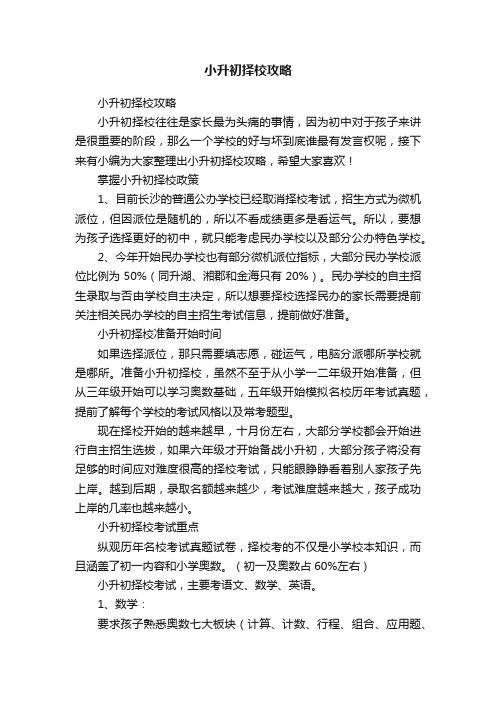 小升初择校攻略

小升初择校攻略

小升初择校往往是家长最为头痛的事情，因为初中对于孩子来讲是很重要的阶段，那么一个学校的好与坏到底谁最有发言权呢，接下来有小编为大家整理出小升初择校攻略，希望大家喜欢！

掌握小升初择校政策

1、目前长沙的普通公办学校已经取消择校考试，招生方式为微机派位，但因派位是随机的，所以不看成绩更多是看运气。所以，要想为孩子选择更好的初中，就只能考虑民办学校以及部分公办特色学校。

2、今年开始民办学校也有部分微机派位指标，大部分民办学校派位比例为 50%（同升湖、湘郡和金海只有 20%）。民办学校的自主招生录取与否由学校自主决定，所以想要择校选择民办的家长需要提前关注相关民办学校的自主招生考试信息，提前做好准备。

小升初择校准备开始时间

如果选择派位，那只需要填志愿，碰运气，电脑分派哪所学校就是哪所。准备小升初择校，虽然不至于从小学一二年级开始准备，但从三年级开始可以学习奥数基础，五年级开始模拟名校历年考试真题，提前了解每个学校的考试风格以及常考题型。

现在择校开始的越来越早，十月份左右，大部分学校都会开始进行自主招生选拔，如果六年级才开始备战小升初，大部分孩子将没有足够的时间应对难度很高的择校考试，只能眼睁睁看着别人家孩子先上岸。越到后期，录取名额越来越少，考试难度越来越大，孩子成功上岸的几率也越来越小。

小升初择校考试重点

纵观历年名校考试真题试卷，择校考的不仅是小学校本知识，而且涵盖了初一内容和小学奥数。（初一及奥数占 60%左右）

小升初择校考试，主要考语文、数学、英语。

1、数学：

要求孩子熟悉奥数七大板块（计算、计数、行程、组合、应用题、